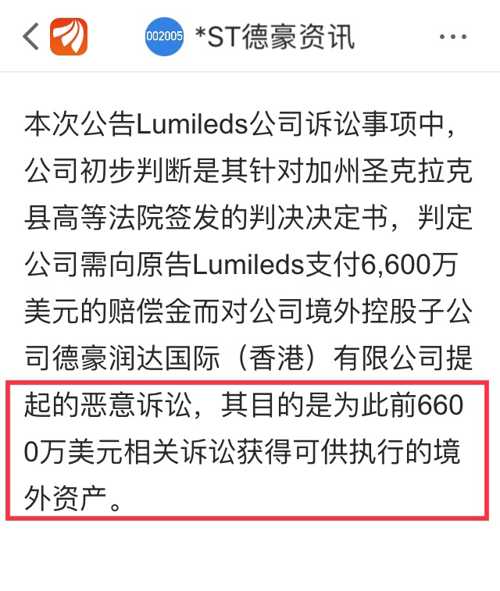 002005 *ST德豪资讯 ···

本次公告Lumileds公司诉讼事项中，公司初步判断是其针对加州圣克拉克县高等法院签发的判决决定书，判定公司需向原告Lumileds支付6,600万美元的赔偿金而对公司境外控股子公司德豪润达国际（香港）有限公司提起的恶意诉讼，其目的是为此前6600万美元相关诉讼获得可供执行的境外资产。